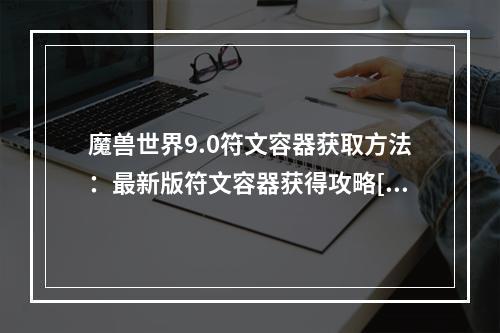 魔兽世界9.0符文容器获取方法：最新版符文容器获得攻略[...